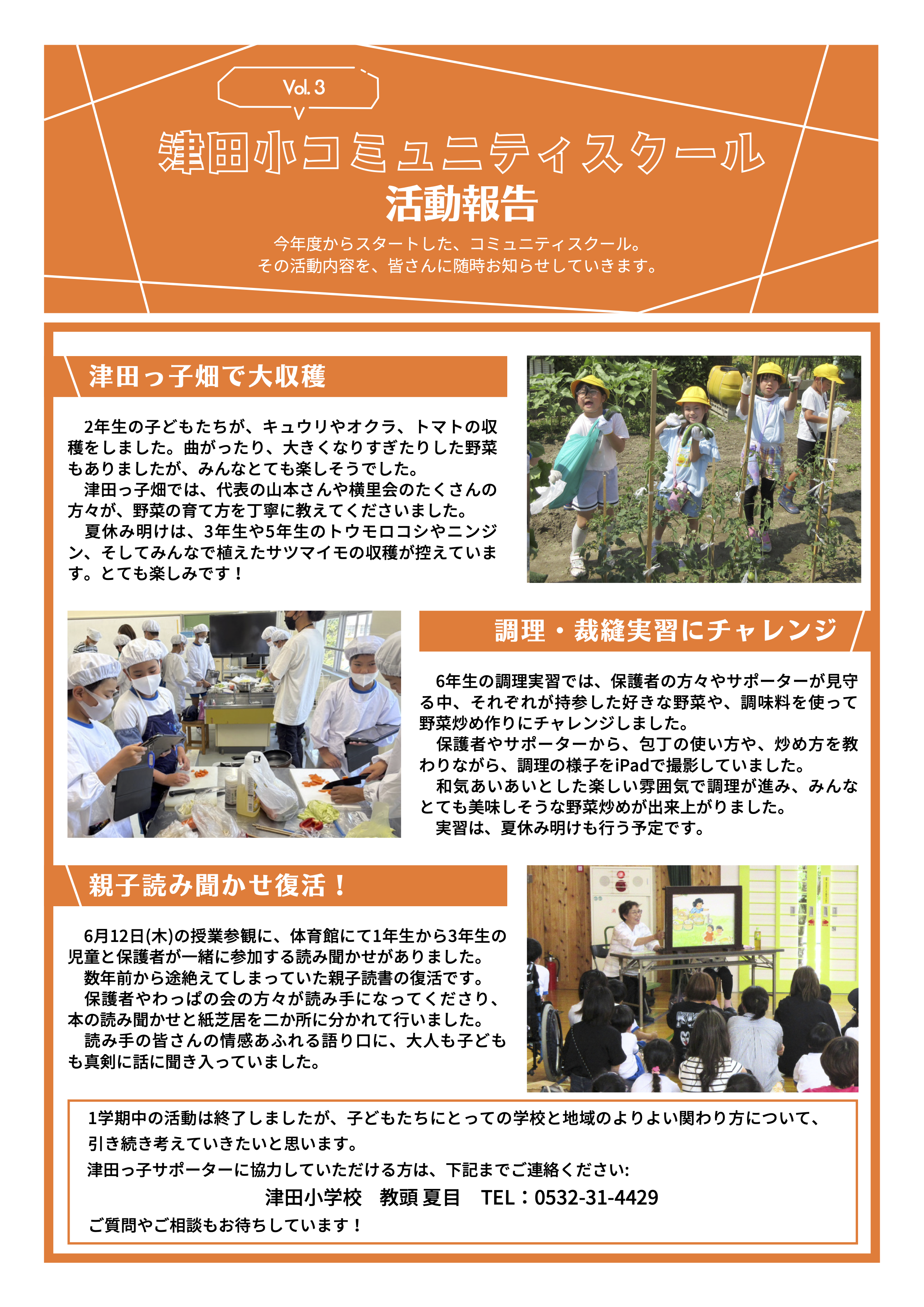 Vol. 3

津田小コミュニティスクール
活動報告

今年度からスタートした、コミュニティスクール。
その活動内容を、皆さんに随時お知らせしていきます。

津田っ子畑で大収穫

2年生の子どもたちが、キュウリやオクラ、トマトの収穫をしました。曲がったり、大きくなりすぎたりした野菜もありましたが、みんなとても楽しそうでした。
津田っ子畑では、代表の山本さんや横里会のたくさんの方々が、野菜の育て方を丁寧に教えてくださいました。
夏休み明けは、3年生や5年生のトウモロコシやニンジン、そしてみんなで植えたサツマイモの収穫が控えています。とても楽しみです！

調理・裁縫実習にチャレンジ

6年生の調理実習では、保護者の方々やサポーターが見守る中、それぞれが持参した好きな野菜や、調味料を使って野菜炒め作りにチャレンジしました。
保護者やサポーターから、包丁の使い方や、炒め方を教わりながら、調理の様子をiPadで撮影していました。
和気あいあいとした楽しい雰囲気で調理が進み、みんなとても美味しそうな野菜炒めが出来上がりました。
実習は、夏休み明けも行う予定です。

親子読み聞かせ復活！

6月12日(木)の授業参観に、体育館にて1年生から3年生の児童と保護者が一緒に参加する読み聞かせがありました。
数年前から途絶えてしまっていた親子読書の復活です。
保護者やわっぱの会の方々が読み手になってくださり、本の読み聞かせと紙芝居を二か所に分かれて行いました。
読み手の皆さんの情感あふれる語り口に、大人も子どもも真剣に話に聞き入っていました。

1学期中の活動は終了しましたが、子どもたちにとっての学校と地域のよりよい関わり方について、引き続き考えていきたいと思います。
津田っ子サポーターに協力していただける方は、下記までご連絡ください:
津田小学校　教頭 夏目　TEL：0532-31-4429
ご質問やご相談もお待ちしています！